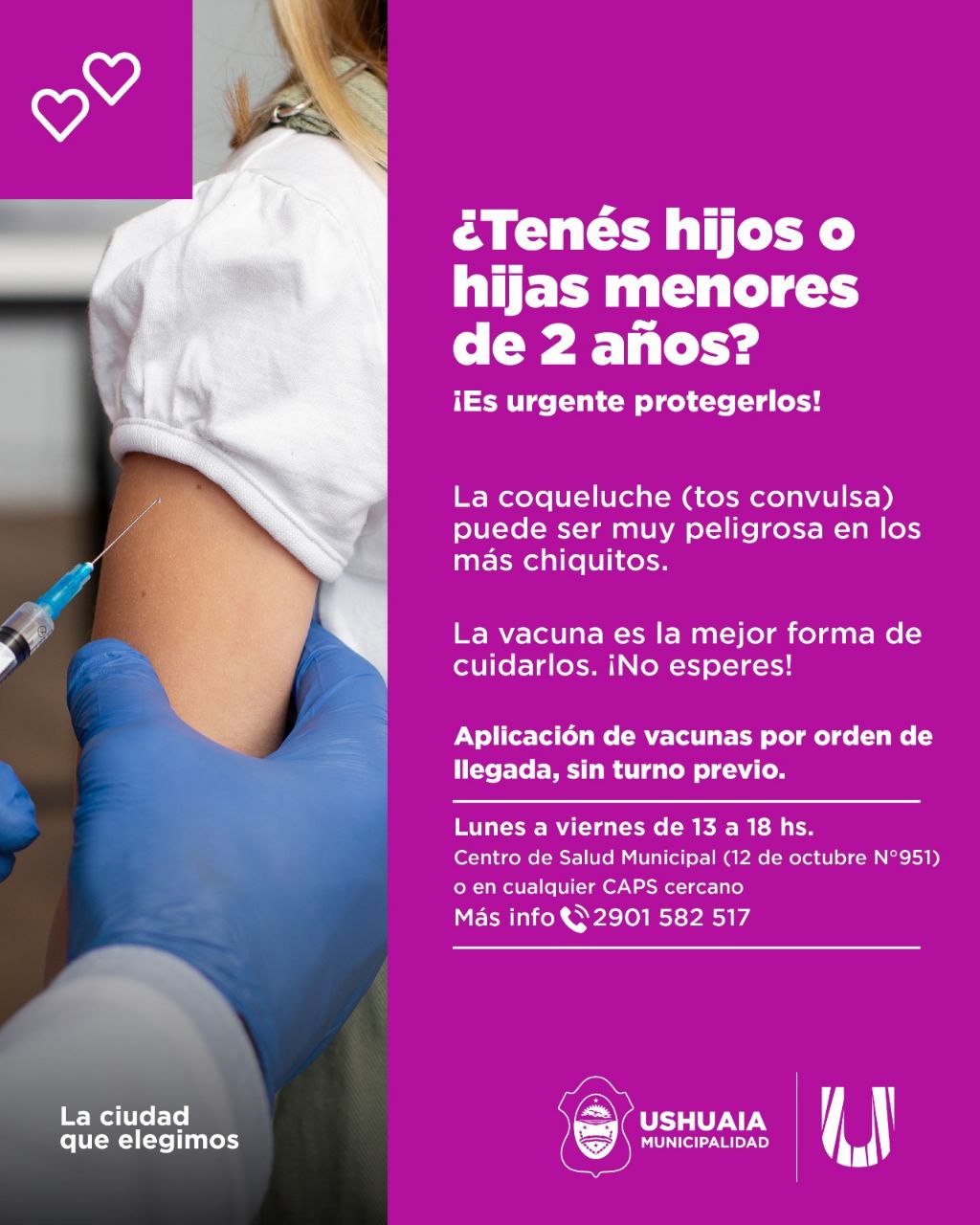 ¿Tenés hijos o hijas menores de 2 años?

¡Es urgente protegerlos!

La coqueluche (tos convulsa) puede ser muy peligrosa en los más chiquitos.

La vacuna es la mejor forma de cuidarlos. ¡No esperes!

Aplicación de vacunas por orden de llegada, sin turno previo.

Lunes a viernes de 13 a 18 hs.
Centro de Salud Municipal (12 de octubre N°951)
o en cualquier CAPS cercano
Más info 2901 582 517

La ciudad
que elegimos

USHUAIA
MUNICIPALIDAD